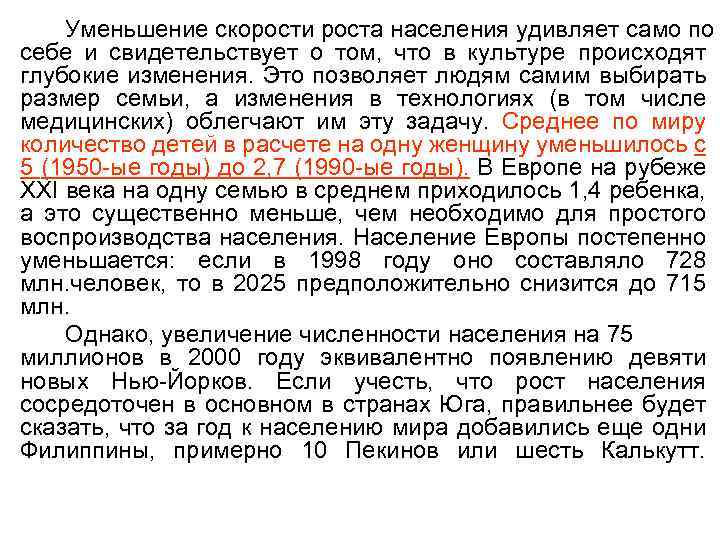 Уменьшение скорости роста населения удивляет само по себе и свидетельствует о том, что в культуре происходят глубокие изменения. Это позволяет людям самим выбирать размер семьи, а изменения в технологиях (в том числе медицинских) облегчают им эту задачу. Среднее по миру количество детей в расчете на одну женщину уменьшилось с 5 (1950-ые годы) до 2,7 (1990-ые годы). В Европе на рубеже XXI века на одну семью в среднем приходилось 1,4 ребенка, а это существенно меньше, чем необходимо для простого воспроизводства населения. Население Европы постепенно уменьшается: если в 1998 году оно составляло 728 млн.человек, то в 2025 предположительно снизится до 715 млн.

Однако, увеличение численности населения на 75 миллионов в 2000 году эквивалентно появлению девяти новых Нью-Йорков. Если учесть, что рост населения сосредоточен в основном в странах Юга, правильнее будет сказать, что за год к населению мира добавились еще одни Филиппины, примерно 10 Пекинов или шесть Калькутт.